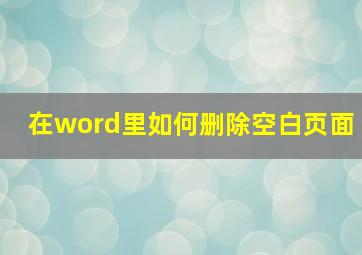 在word里如何删除空白页面